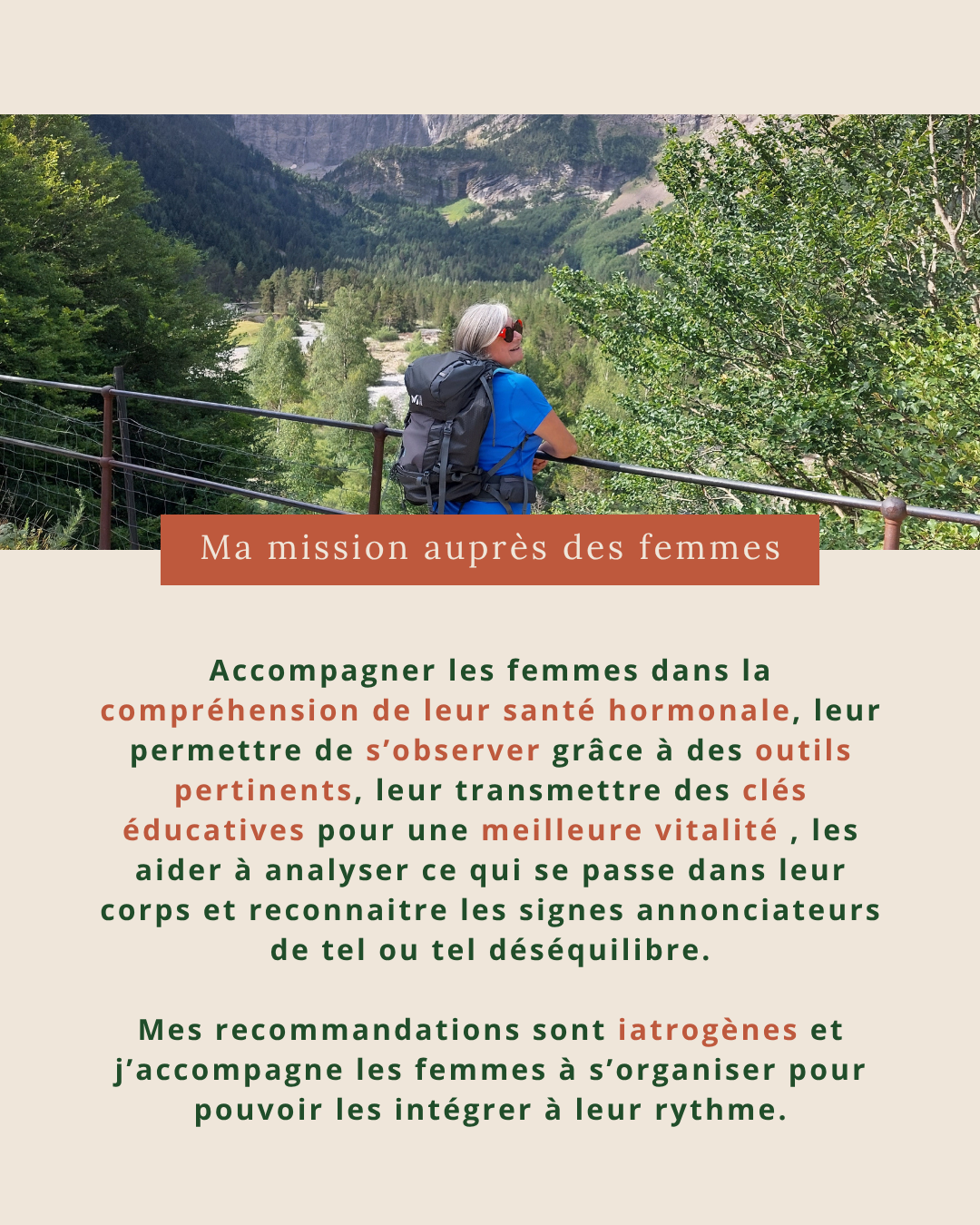 Ma mission auprès des femmes

Accompagner les femmes dans la compréhension de leur santé hormonale, leur permettre de s'observer grâce à des outils pertinents, leur transmettre des clés éducatives pour une meilleure vitalité , les aider à analyser ce qui se passe dans leur corps et reconnaitre les signes annonciateurs de tel ou tel déséquilibre.

Mes recommandations sont iatrogènes et j'accompagne les femmes à s'organiser pour pouvoir les intégrer à leur rythme.